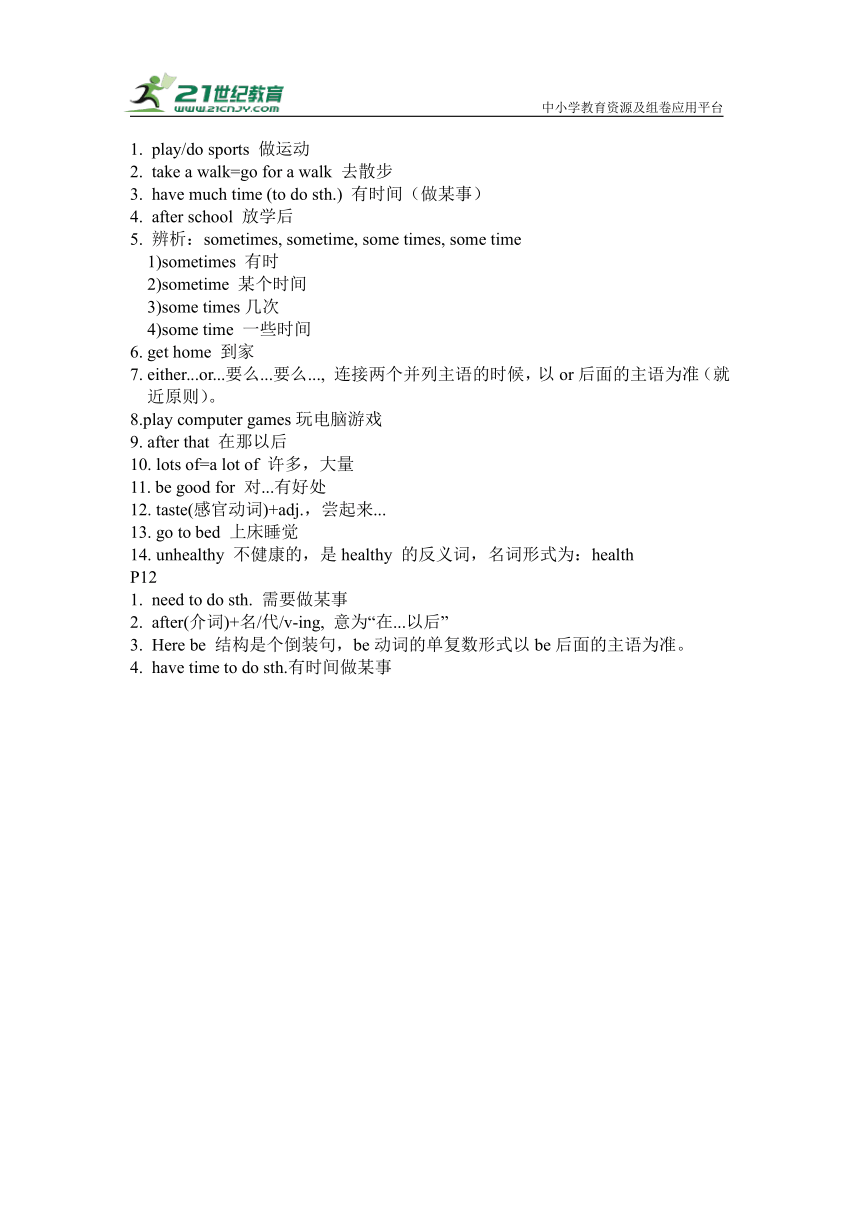 21世纪教育
www.21cnjy.com
中小学教育资源及组卷应用平台

1. play/do sports 做运动
2. take a walk=go for a walk 去散步
3. have much time (to do sth.) 有时间（做某事）
4. after school 放学后
5. 辨析：sometimes, sometime, some times, some time
1)sometimes 有时
2)sometime 某个时间
3)some times 几次
4)some time 一些时间
6. get home 到家
7. either...or...要么...要么..., 连接两个并列主语的时候，以 or 后面的主语为准（就近原则）。
8.play computer games 玩电脑游戏
9. after that 在那以后
10. lots of=a lot of 许多，大量
11. be good for 对...有好处
12. taste(感官动词)+adj.，尝起来...
13. go to bed 上床睡觉
14. unhealthy 不健康的，是 healthy 的反义词，名词形式为：health
P12
1. need to do sth. 需要做某事
2. after(介词)+名/代/v-ing, 意为“在...以后”
3. Here be 结构是个倒装句，be 动词的单复数形式以 be 后面的主语为准。
4. have time to do sth.有时间做某事